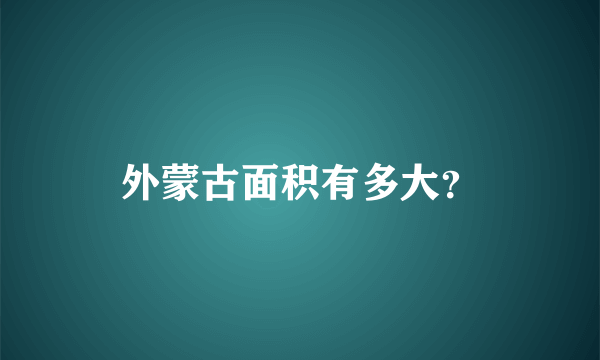 外蒙古面积有多大?